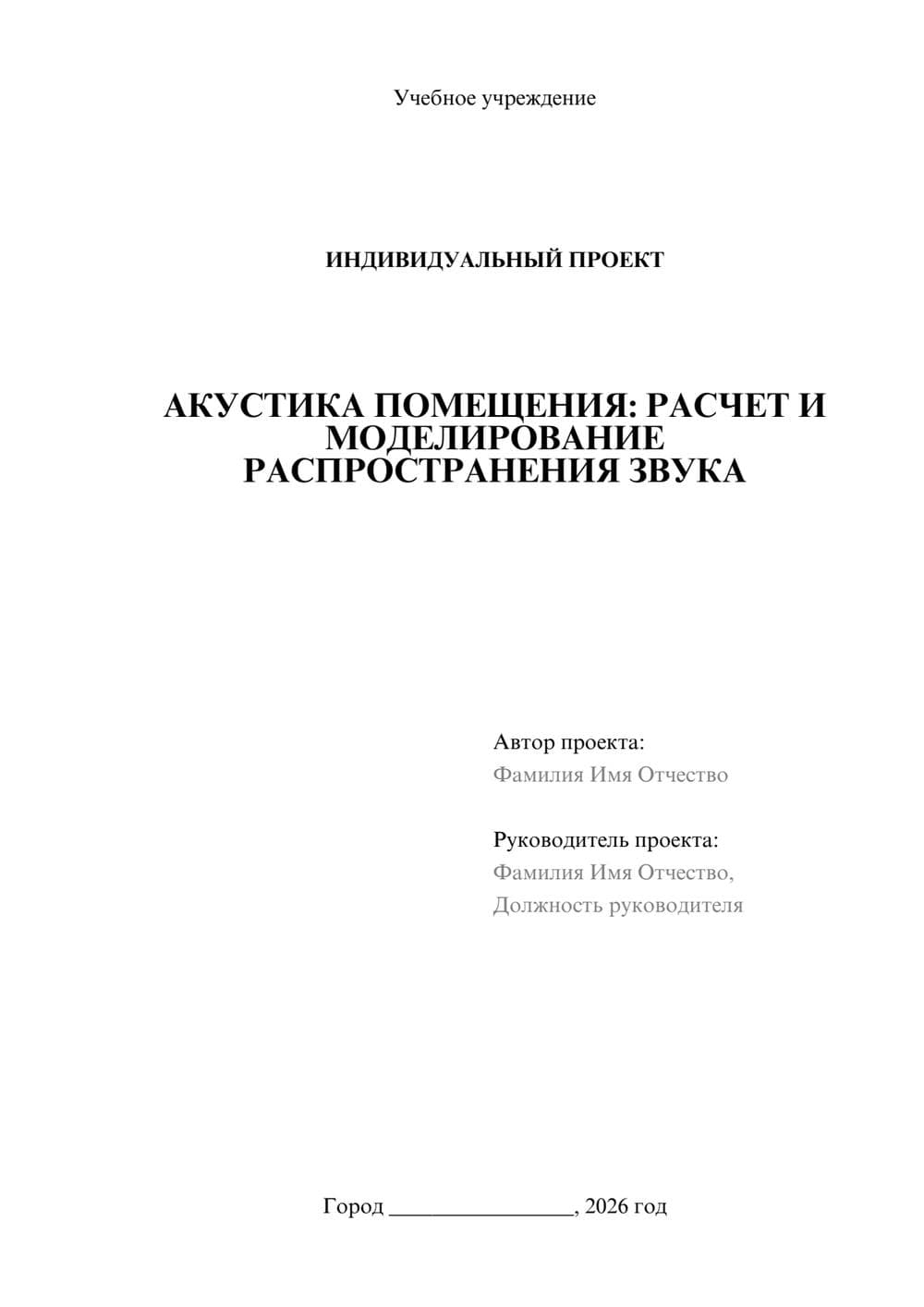 Учебное учреждение

ИНДИВИДУАЛЬНЫЙ ПРОЕКТ

АКУСТИКА ПОМЕЩЕНИЯ: РАСЧЕТ И МОДЕЛИРОВАНИЕ РАСПРОСТРАНЕНИЯ ЗВУКА

Автор проекта:
Фамилия Имя Отчество

Руководитель проекта:
Фамилия Имя Отчество,
Должность руководителя

Город ____, 2026 год